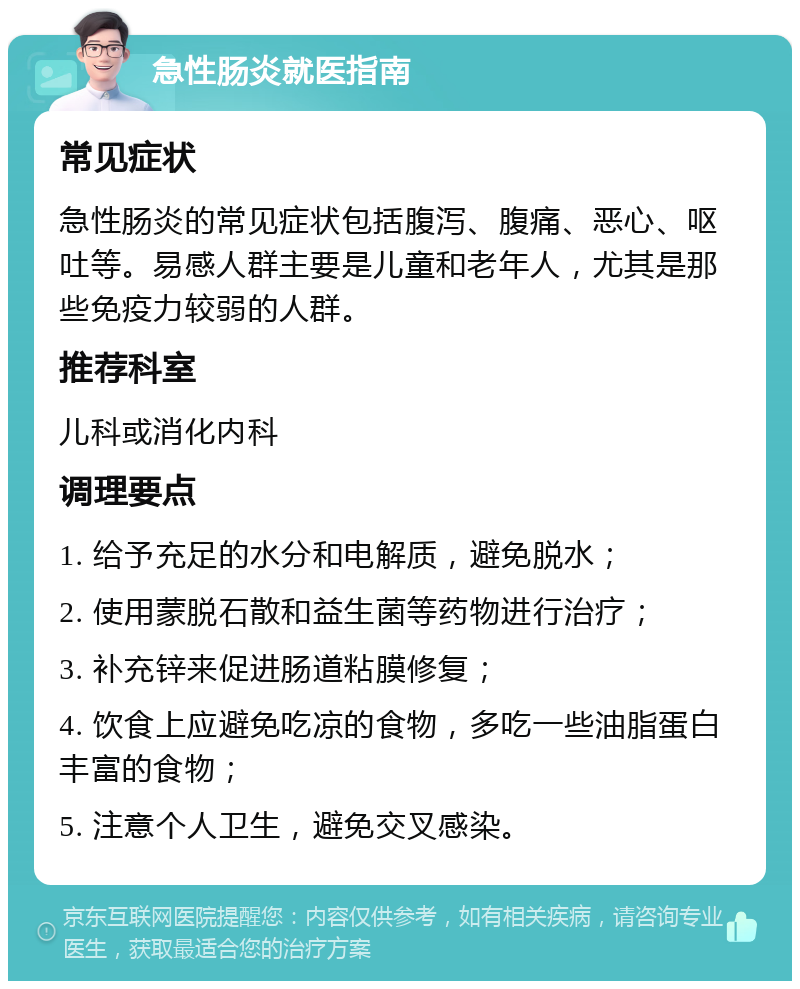 急性肠炎就医指南

常见症状

急性肠炎的常见症状包括腹泻、腹痛、恶心、呕吐等。易感人群主要是儿童和老年人，尤其是那些免疫力较弱的人群。

推荐科室

儿科或消化内科

调理要点

1. 给予充足的水分和电解质，避免脱水；

2. 使用蒙脱石散和益生菌等药物进行治疗；

3. 补充锌来促进肠道粘膜修复；

4. 饮食上应避免吃凉的食物，多吃一些油脂蛋白丰富的食物；

5. 注意个人卫生，避免交叉感染。

京东互联网医院提醒您：内容仅供参考，如有相关疾病，请咨询专业医生，获取最适合您的治疗方案